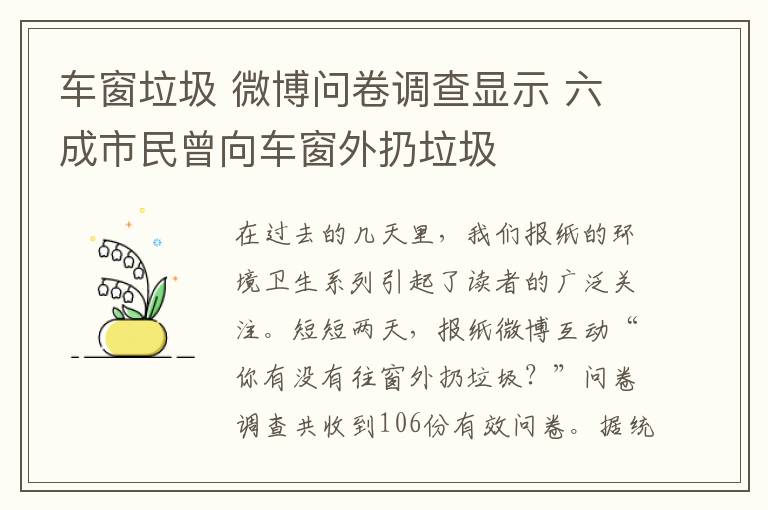 车窗垃圾 微博问卷调查显示 六成市民曾向车窗外扔垃圾

在过去的几天里，我们报纸的环境卫生系列引起了读者的广泛关注。短短两天，报纸微博互动“你有没有往窗外扔垃圾？”问卷调查共收到106份有效问卷。据统